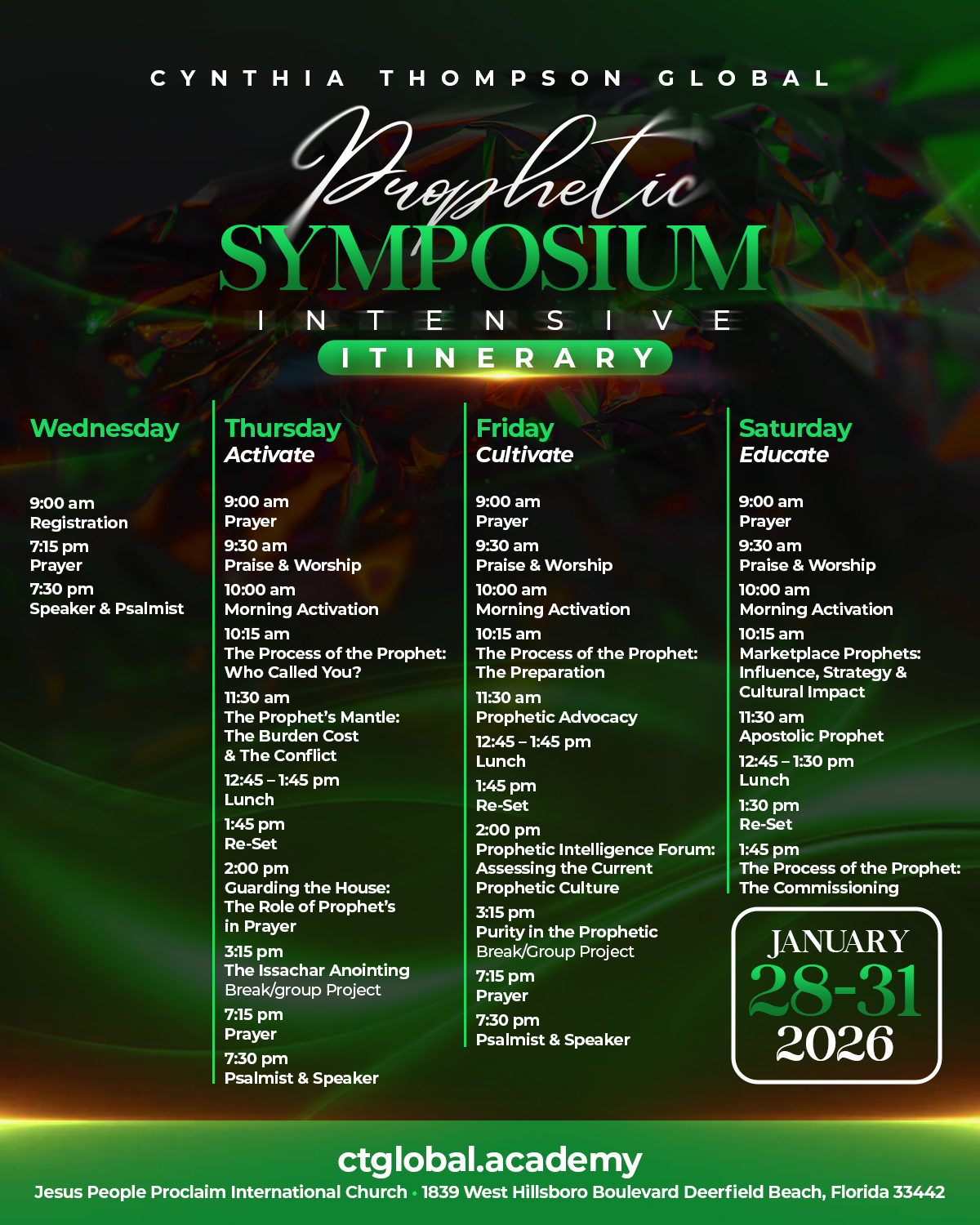 CYNTHIA THOMPSON GLOBAL

Prophetic

SYMPOSIUM

INTENSIVE

ITINERARY

Wednesday

9:00 am
Registration
7:15 pm
Prayer
7:30 pm
Speaker & Psalmist

Thursday
Activate

9:00 am
Prayer
9:30 am
Praise & Worship
10:00 am
Morning Activation
10:15 am
The Process of the Prophet: Who Called You?
11:30 am
The Prophet's Mantle: The Burden Cost & The Conflict
12:45 – 1:45 pm
Lunch
1:45 pm
Re-Set
2:00 pm
Guarding the House: The Role of Prophet's in Prayer
3:15 pm
The Issachar Anointing
Break/group Project
7:15 pm
Prayer
7:30 pm
Psalmist & Speaker

Friday
Cultivate

9:00 am
Prayer
9:30 am
Praise & Worship
10:00 am
Morning Activation
10:15 am
The Process of the Prophet: The Preparation
11:30 am
Prophetic Advocacy
12:45 – 1:45 pm
Lunch
1:45 pm
Re-Set
2:00 pm
Prophetic Intelligence Forum: Assessing the Current Prophetic Culture
3:15 pm
Purity in the Prophetic
Break/Group Project
7:15 pm
Prayer
7:30 pm
Psalmist & Speaker

Saturday
Educate

9:00 am
Prayer
9:30 am
Praise & Worship
10:00 am
Morning Activation
10:15 am
Marketplace Prophets: Influence, Strategy & Cultural Impact
11:30 am
Apostolic Prophet
12:45 – 1:30 pm
Lunch
1:30 pm
Re-Set
1:45 pm
The Process of the Prophet: The Commissioning

JANUARY
28-31
2026

ctglobal.academy

Jesus People Proclaim International Church • 1839 West Hillsboro Boulevard Deerfield Beach, Florida 33442